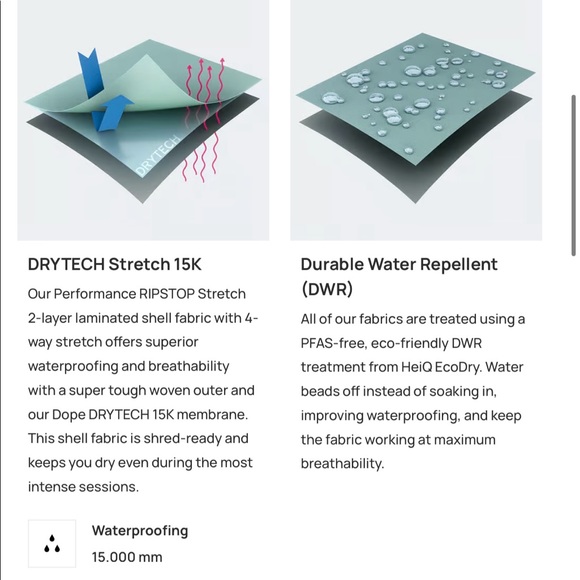 DRYTECH

DRYTECH Stretch 15K

Our Performance RIPSTOP Stretch 2-layer laminated shell fabric with 4-way stretch offers superior waterproofing and breathability with a super tough woven outer and our Dope DRYTECH 15K membrane. This shell fabric is shred-ready and keeps you dry even during the most intense sessions.

Waterproofing

15.000 mm

Durable Water Repellent (DWR)

All of our fabrics are treated using a PFAS-free, eco-friendly DWR treatment from HeiQ EcoDry. Water beads off instead of soaking in, improving waterproofing, and keep the fabric working at maximum breathability.